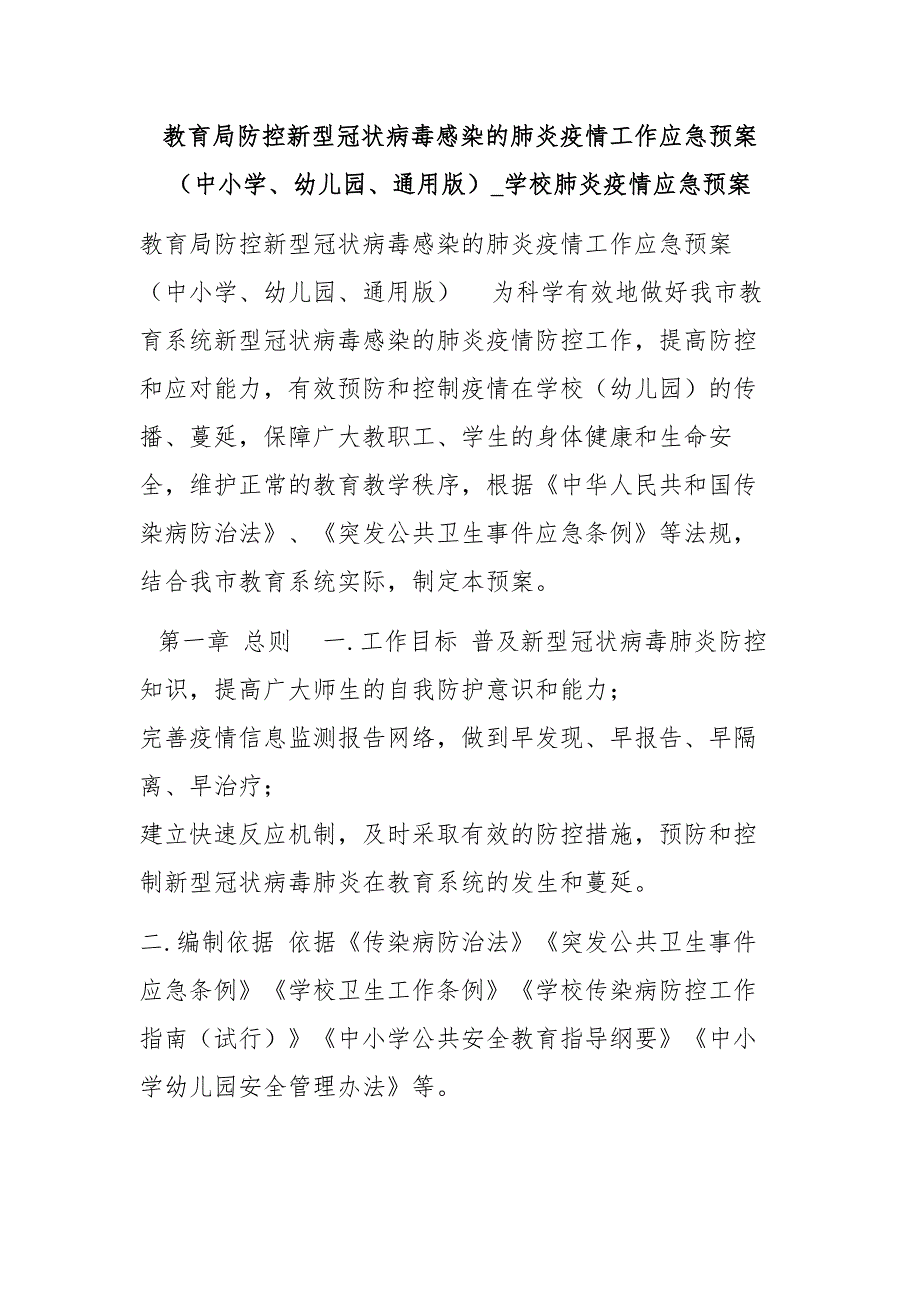 教育局防控新型冠状病毒感染的肺炎疫情工作应急预案（中小学、幼儿园、通用版）_学校肺炎疫情应急预案

教育局防控新型冠状病毒感染的肺炎疫情工作应急预案（中小学、幼儿园、通用版）　为科学有效地做好我市教育系统新型冠状病毒感染的肺炎疫情防控工作，提高防控和应对能力，有效预防和控制疫情在学校（幼儿园）的传播、蔓延，保障广大教职工、学生的身体健康和生命安全，维护正常的教育教学秩序，根据《中华人民共和国传染病防治法》、《突发公共卫生事件应急条例》等法规，结合我市教育系统实际，制定本预案。

第一章 总则　一.工作目标 普及新型冠状病毒肺炎防控知识，提高广大师生的自我防护意识和能力；
完善疫情信息监测报告网络，做到早发现、早报告、早隔离、早治疗；
建立快速反应机制，及时采取有效的防控措施，预防和控制新型冠状病毒肺炎在教育系统的发生和蔓延。

二.编制依据 依据《传染病防治法》《突发公共卫生事件应急条例》《学校卫生工作条例》《学校传染病防控工作指南（试行）》《中小学公共安全教育指导纲要》《中小学幼儿园安全管理办法》等。